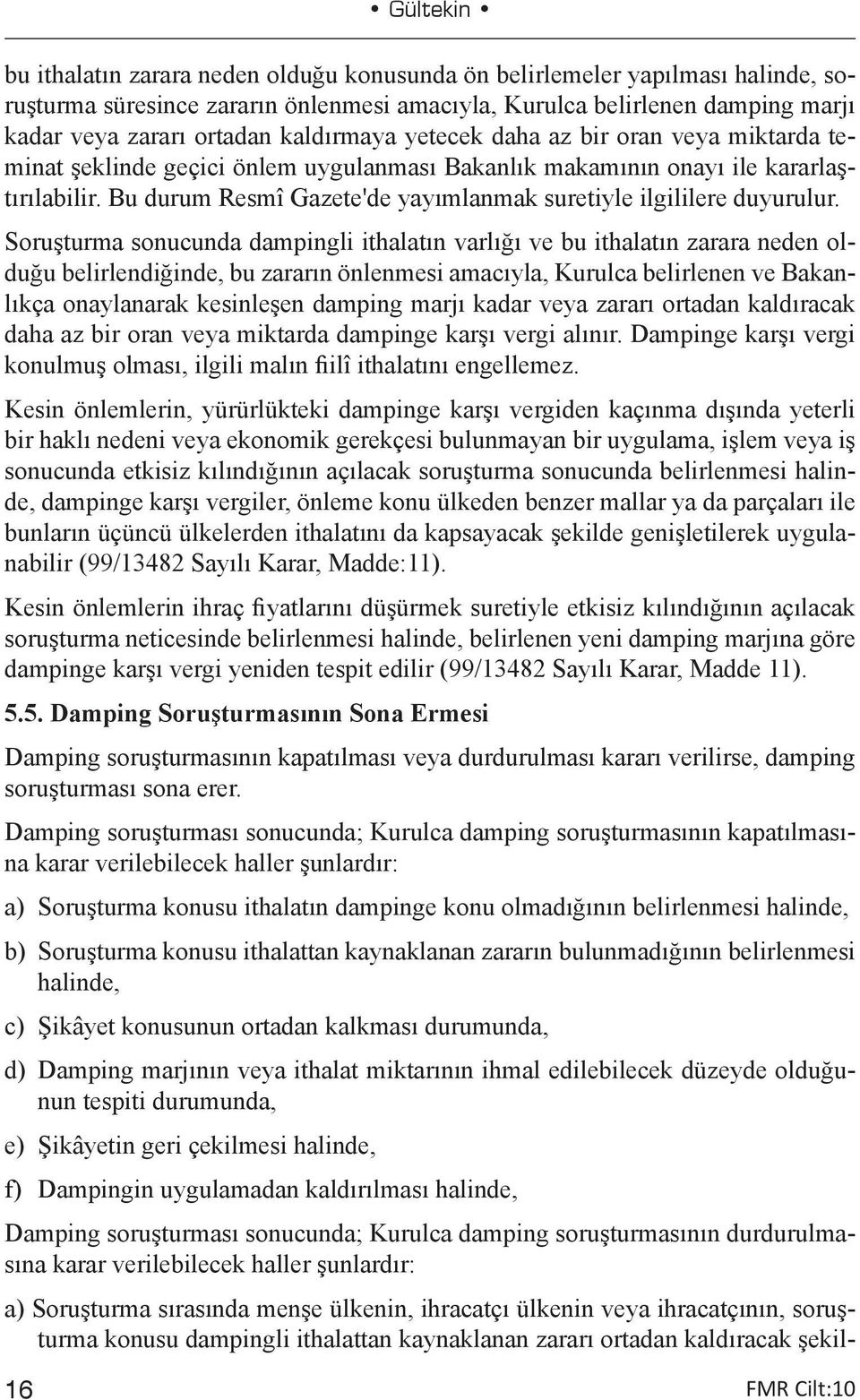 • Gültekin •

bu ithalatın zarara neden olduğu konusunda ön belirlemeler yapılması halinde, soruşturma süresince zararın önlenmesi amacıyla, Kurulca belirlenen damping marjı kadar veya zararı ortadan kaldırmaya yetecek daha az bir oran veya miktarda teminat şeklinde geçici önlem uygulanması Bakanlık makamının onayı ile kararlaştırılabilir. Bu durum Resmî Gazete'de yayımlanmak suretiyle ilgililere duyurulur.

Soruşturma sonucunda dampingli ithalatın varlığı ve bu ithalatın zarara neden olduğu belirlendiğinde, bu zararın önlenmesi amacıyla, Kurulca belirlenen ve Bakanlıkça onaylanarak kesinleşen damping marjı kadar veya zararı ortadan kaldıracak daha az bir oran veya miktarda dampinge karşı vergi alınır. Dampinge karşı vergi konulmuş olması, ilgili malın fiilî ithalatını engellemez.

Kesin önlemlerin, yürürlükteki dampinge karşı vergiden kaçınma dışında yeterli bir haklı nedeni veya ekonomik gerekçesi bulunmayan bir uygulama, işlem veya iş sonucunda etkisiz kılındığının açılacak soruşturma sonucunda belirlenmesi halinde, dampinge karşı vergiler, önleme konu ülkeden benzer mallar ya da parçaları ile bunların üçüncü ülkelerden ithalatını da kapsayacak şekilde genişletilerek uygulanabilir (99/13482 Sayılı Karar, Madde:11).

Kesin önlemlerin ihraç fiyatlarını düşürmek suretiyle etkisiz kılındığının açılacak soruşturma neticesinde belirlenmesi halinde, belirlenen yeni damping marjına göre dampinge karşı vergi yeniden tespit edilir (99/13482 Sayılı Karar, Madde 11).

5.5. Damping Soruşturmasının Sona Ermesi

Damping soruşturmasının kapatılması veya durdurulması kararı verilirse, damping soruşturması sona erer.

Damping soruşturması sonucunda; Kurulca damping soruşturmasının kapatılmasına karar verilebilecek haller şunlardır:

a) Soruşturma konusu ithalatın dampinge konu olmadığının belirlenmesi halinde,

b) Soruşturma konusu ithalattan kaynaklanan zararın bulunmadığının belirlenmesi halinde,

c) Şikâyet konusunun ortadan kalkması durumunda,

d) Damping marjının veya ithalat miktarının ihmal edilebilecek düzeyde olduğunun tespiti durumunda,

e) Şikâyetin geri çekilmesi halinde,

f) Dampingin uygulamadan kaldırılması halinde,

Damping soruşturması sonucunda; Kurulca damping soruşturmasının durdurulmasına karar verilebilecek haller şunlardır:

a) Soruşturma sırasında menşe ülkenin, ihracatçı ülkenin veya ihracatçının, soruşturma konusu dampingli ithalattan kaynaklanan zararı ortadan kaldıracak şekil-

16

FMR Cilt:10